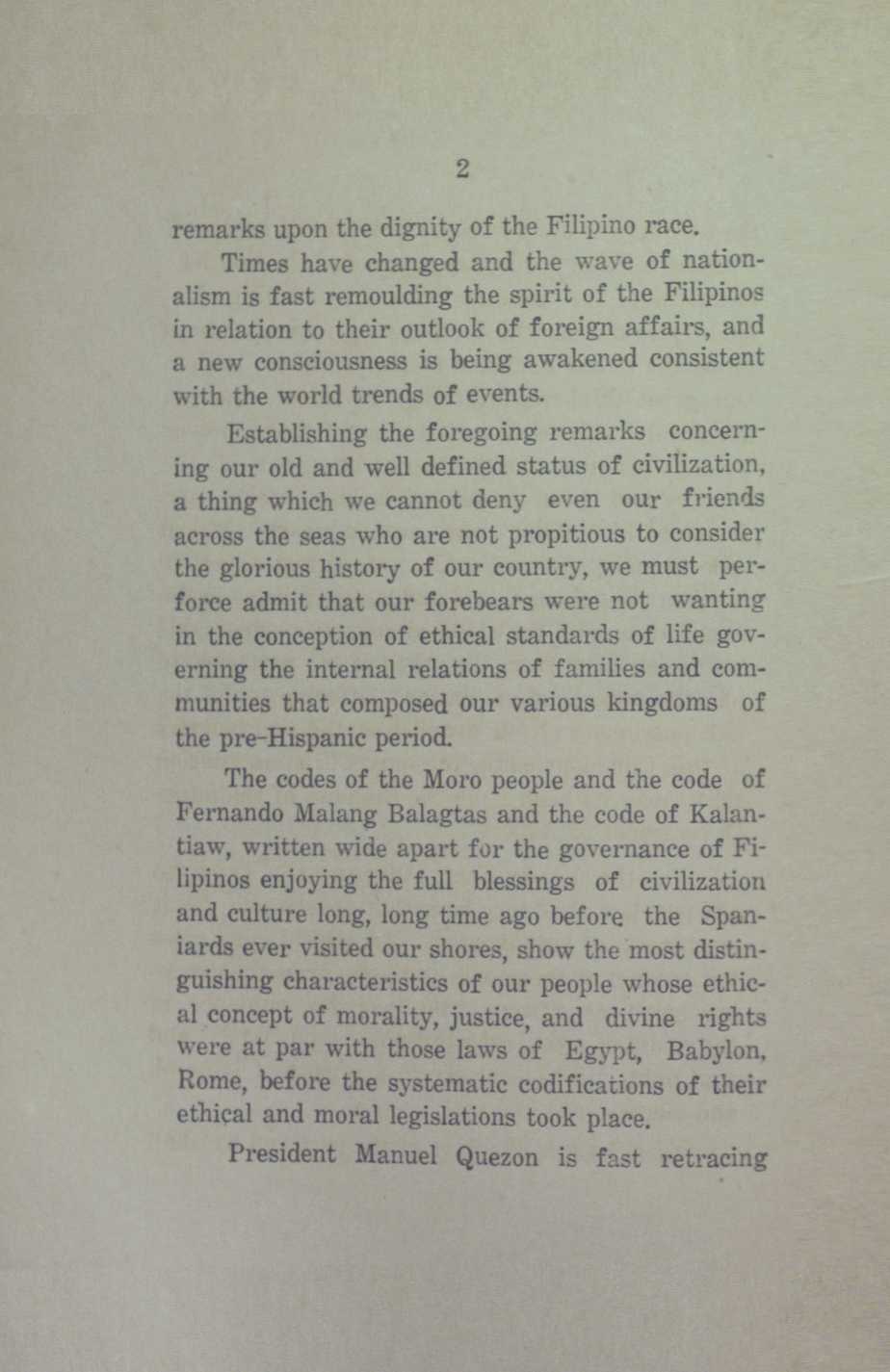 2

remarks upon the dignity of the Filipino race.

Times have changed and the wave of nationalism is fast remoulding the spirit of the Filipinos in relation to their outlook of foreign affairs, and a new consciousness is being awakened consistent with the world trends of events.

Establishing the foregoing remarks concerning our old and well defined status of civilization, a thing which we cannot deny even our friends across the seas who are not propitious to consider the glorious history of our country, we must perforce admit that our forebears were not wanting in the conception of ethical standards of life governing the internal relations of families and communities that composed our various kingdoms of the pre-Hispanic period.

The codes of the Moro people and the code of Fernando Malang Balagtas and the code of Kalantiaw, written wide apart for the governance of Filipinos enjoying the full blessings of civilization and culture long, long time ago before the Spaniards ever visited our shores, show the most distinguishing characteristics of our people whose ethical concept of morality, justice, and divine rights were at par with those laws of Egypt, Babylon, Rome, before the systematic codifications of their ethical and moral legislations took place.

President Manuel Quezon is fast retracing